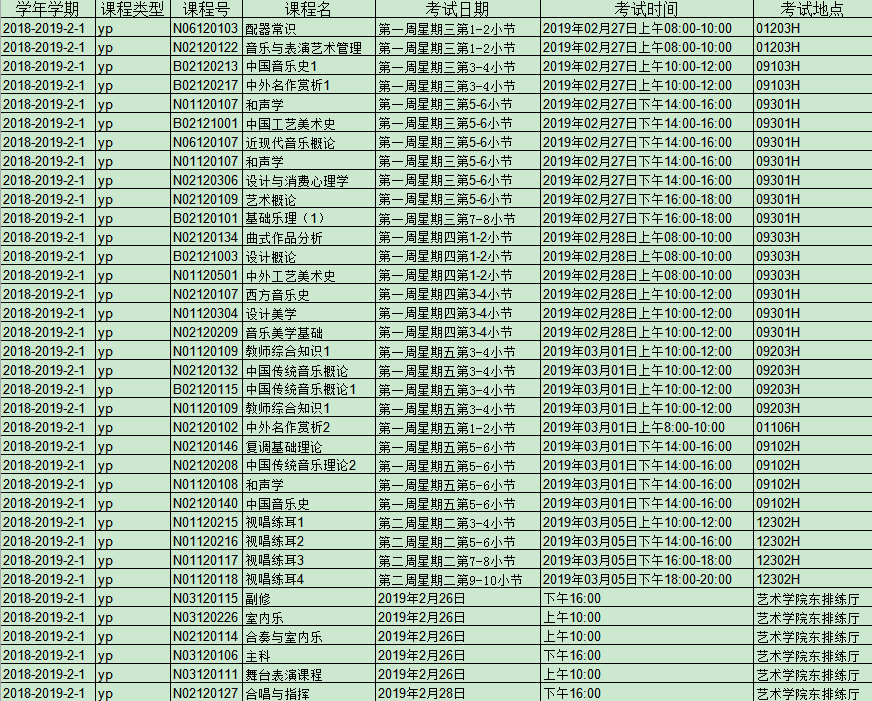 | 学年学期 | 课程类型 | 课程号 | 课程名 | 考试日期 | 考试时间 | 考试地点 |
|---|---|---|---|---|---|---|
| 2018-2019-2-1 | yp | N06120103 | 配器常识 | 第一周星期三第1-2小节 | 2019年02月27日上午08:00-10:00 | 01203H |
| 2018-2019-2-1 | yp | N02120122 | 音乐与表演艺术管理 | 第一周星期三第1-2小节 | 2019年02月27日上午08:00-10:00 | 01203H |
| 2018-2019-2-1 | yp | B02120213 | 中国音乐史1 | 第一周星期三第3-4小节 | 2019年02月27日上午10:00-12:00 | 09103H |
| 2018-2019-2-1 | yp | B02120217 | 中外名作赏析1 | 第一周星期三第3-4小节 | 2019年02月27日上午10:00-12:00 | 09103H |
| 2018-2019-2-1 | yp | N01120107 | 和声学 | 第一周星期三第5-6小节 | 2019年02月27日下午14:00-16:00 | 09301H |
| 2018-2019-2-1 | yp | B02121001 | 中国工艺美术史 | 第一周星期三第5-6小节 | 2019年02月27日下午14:00-16:00 | 09301H |
| 2018-2019-2-1 | yp | N06120107 | 近现代音乐概论 | 第一周星期三第5-6小节 | 2019年02月27日下午14:00-16:00 | 09301H |
| 2018-2019-2-1 | yp | N01120107 | 和声学 | 第一周星期三第5-6小节 | 2019年02月27日下午14:00-16:00 | 09301H |
| 2018-2019-2-1 | yp | N02120306 | 设计与消费心理学 | 第一周星期三第5-6小节 | 2019年02月27日下午14:00-16:00 | 09301H |
| 2018-2019-2-1 | yp | N02120109 | 艺术概论 | 第一周星期三第5-6小节 | 2019年02月27日下午16:00-18:00 | 09301H |
| 2018-2019-2-1 | yp | B02120101 | 基础乐理（1） | 第一周星期三第7-8小节 | 2019年02月27日下午16:00-18:00 | 09301H |
| 2018-2019-2-1 | yp | N02120134 | 曲式作品分析 | 第一周星期四第1-2小节 | 2019年02月28日上午08:00-10:00 | 09303H |
| 2018-2019-2-1 | yp | B02121003 | 设计概论 | 第一周星期四第1-2小节 | 2019年02月28日上午08:00-10:00 | 09303H |
| 2018-2019-2-1 | yp | N01120501 | 中外工艺美术史 | 第一周星期四第1-2小节 | 2019年02月28日上午08:00-10:00 | 09303H |
| 2018-2019-2-1 | yp | N02120107 | 西方音乐史 | 第一周星期四第3-4小节 | 2019年02月28日上午10:00-12:00 | 09301H |
| 2018-2019-2-1 | yp | N01120304 | 设计美学 | 第一周星期四第3-4小节 | 2019年02月28日上午10:00-12:00 | 09301H |
| 2018-2019-2-1 | yp | N02120209 | 音乐美学基础 | 第一周星期四第3-4小节 | 2019年02月28日上午10:00-12:00 | 09301H |
| 2018-2019-2-1 | yp | N01120109 | 教师综合知识1 | 第一周星期五第3-4小节 | 2019年03月01日上午10:00-12:00 | 09203H |
| 2018-2019-2-1 | yp | N02120132 | 中国传统音乐概论 | 第一周星期五第3-4小节 | 2019年03月01日上午10:00-12:00 | 09203H |
| 2018-2019-2-1 | yp | B02120115 | 中国传统音乐概论1 | 第一周星期五第3-4小节 | 2019年03月01日上午10:00-12:00 | 09203H |
| 2018-2019-2-1 | yp | N01120109 | 教师综合知识1 | 第一周星期五第3-4小节 | 2019年03月01日上午10:00-12:00 | 09203H |
| 2018-2019-2-1 | yp | N02120102 | 中外名作赏析2 | 第一周星期五第1-2小节 | 2019年03月01日上午8:00-10:00 | 01106H |
| 2018-2019-2-1 | yp | N02120146 | 复调基础理论 | 第一周星期五第5-6小节 | 2019年03月01日下午14:00-16:00 | 09102H |
| 2018-2019-2-1 | yp | N02120208 | 中国传统音乐理论2 | 第一周星期五第5-6小节 | 2019年03月01日下午14:00-16:00 | 09102H |
| 2018-2019-2-1 | yp | N01120108 | 和声学 | 第一周星期五第5-6小节 | 2019年03月01日下午14:00-16:00 | 09102H |
| 2018-2019-2-1 | yp | N02120140 | 中国音乐史 | 第一周星期五第5-6小节 | 2019年03月01日下午14:00-16:00 | 09102H |
| 2018-2019-2-1 | yp | N01120215 | 视唱练耳1 | 第二周星期二第3-4小节 | 2019年03月05日上午10:00-12:00 | 12302H |
| 2018-2019-2-1 | yp | N01120216 | 视唱练耳2 | 第二周星期二第5-6小节 | 2019年03月05日下午14:00-16:00 | 12302H |
| 2018-2019-2-1 | yp | N01120117 | 视唱练耳3 | 第二周星期二第7-8小节 | 2019年03月05日下午16:00-18:00 | 12302H |
| 2018-2019-2-1 | yp | N01120118 | 视唱练耳4 | 第二周星期二第9-10小节 | 2019年03月05日下午18:00-20:00 | 12302H |
| 2018-2019-2-1 | yp | N03120115 | 副修 | 2019年2月26日 | 下午16:00 | 艺术学院东排练厅 |
| 2018-2019-2-1 | yp | N03120226 | 室内乐 | 2019年2月26日 | 上午10:00 | 艺术学院东排练厅 |
| 2018-2019-2-1 | yp | N02120114 | 合奏与室内乐 | 2019年2月26日 | 上午10:00 | 艺术学院东排练厅 |
| 2018-2019-2-1 | yp | N03120106 | 主科 | 2019年2月26日 | 下午16:00 | 艺术学院东排练厅 |
| 2018-2019-2-1 | yp | N03120111 | 舞台表演课程 | 2019年2月26日 | 上午10:00 | 艺术学院东排练厅 |
| 2018-2019-2-1 | yp | N02120127 | 合唱与指挥 | 2019年2月28日 | 下午16:00 | 艺术学院东排练厅 |